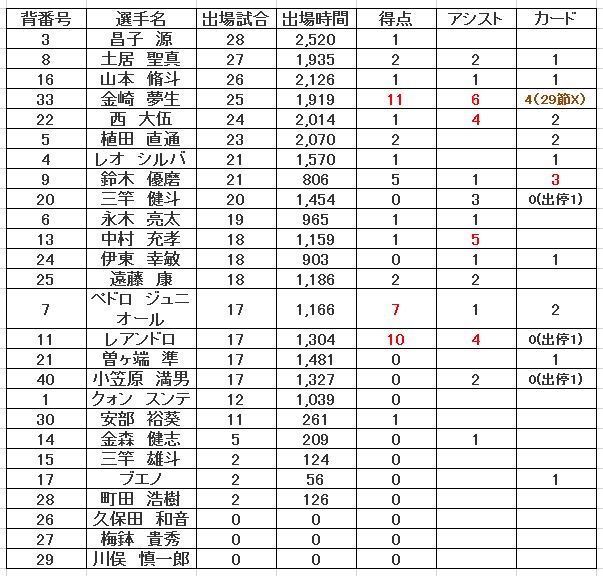 | 背番号 | 選手名 | 出場試合 | 出場時間 | 得点 | アシスト | カード |
|---|---|---|---|---|---|---|
| 3 | 昌子 源 | 28 | 2,520 | 1 | | |
| 8 | 土居 聖真 | 27 | 1,935 | 2 | 2 | 1 |
| 16 | 山本 脩斗 | 26 | 2,126 | 1 | 1 | 1 |
| 33 | 金崎 夢生 | 25 | 1,919 | 11 | 6 | 4(29節X) |
| 22 | 西 大伍 | 24 | 2,014 | 1 | 4 | 2 |
| 5 | 植田 直通 | 23 | 2,070 | 2 | | 2 |
| 4 | レオ シルバ | 21 | 1,570 | 1 | | 1 |
| 9 | 鈴木 優磨 | 21 | 806 | 5 | 1 | 3 |
| 20 | 三竿 健斗 | 20 | 1,454 | 0 | 3 | 0(出停1) |
| 6 | 永木 亮太 | 19 | 965 | 1 | 1 | |
| 13 | 中村 充孝 | 18 | 1,159 | 1 | 5 | |
| 24 | 伊東 幸敏 | 18 | 903 | 0 | 1 | 1 |
| 25 | 遠藤 康 | 18 | 1,186 | 2 | 2 | |
| 7 | ペドロ ジュニオール | 17 | 1,166 | 7 | 1 | 2 |
| 11 | レアンドロ | 17 | 1,304 | 10 | 4 | 0(出停1) |
| 21 | 曽ヶ端 準 | 17 | 1,481 | 0 | | 1 |
| 40 | 小笠原 満男 | 17 | 1,327 | 0 | 2 | 0(出停1) |
| 1 | クォン スンテ | 12 | 1,039 | 0 | | |
| 30 | 安部 裕葵 | 11 | 261 | 1 | | |
| 14 | 金森 健志 | 5 | 209 | 0 | 1 | |
| 15 | 三竿 雄斗 | 2 | 124 | 0 | | |
| 17 | ブエノ | 2 | 56 | 0 | | 1 |
| 28 | 町田 浩樹 | 2 | 126 | 0 | | |
| 26 | 久保田 和音 | 0 | 0 | 0 | | |
| 27 | 梅鉢 貴秀 | 0 | 0 | 0 | | |
| 29 | 川俣 慎一郎 | 0 | 0 | 0 | | |